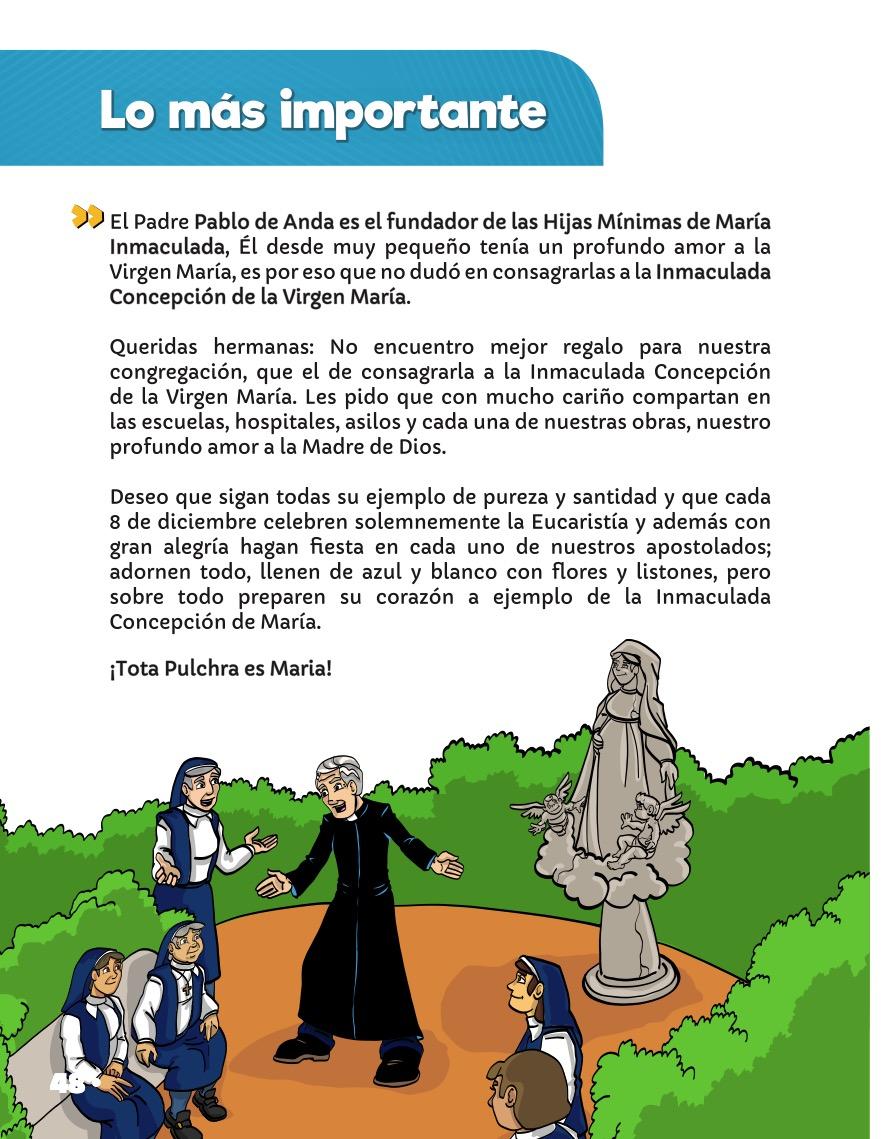 Lo más importante

El Padre Pablo de Anda es el fundador de las Hijas Mínimas de María Inmaculada, Él desde muy pequeño tenía un profundo amor a la Virgen María, es por eso que no dudó en consagrarlas a la Inmaculada Concepción de la Virgen María.

Queridas hermanas: No encuentro mejor regalo para nuestra congregación, que el de consagrarla a la Inmaculada Concepción de la Virgen María. Les pido que con mucho cariño compartan en las escuelas, hospitales, asilos y cada una de nuestras obras, nuestro profundo amor a la Madre de Dios.

Deseo que sigan todas su ejemplo de pureza y santidad y que cada 8 de diciembre celebren solemnemente la Eucaristía y además con gran alegría hagan fiesta en cada uno de nuestros apostolados; adornen todo, llenen de azul y blanco con flores y listones, pero sobre todo preparen su corazón a ejemplo de la Inmaculada Concepción de María.

¡Tota Pulchra es Maria!

48